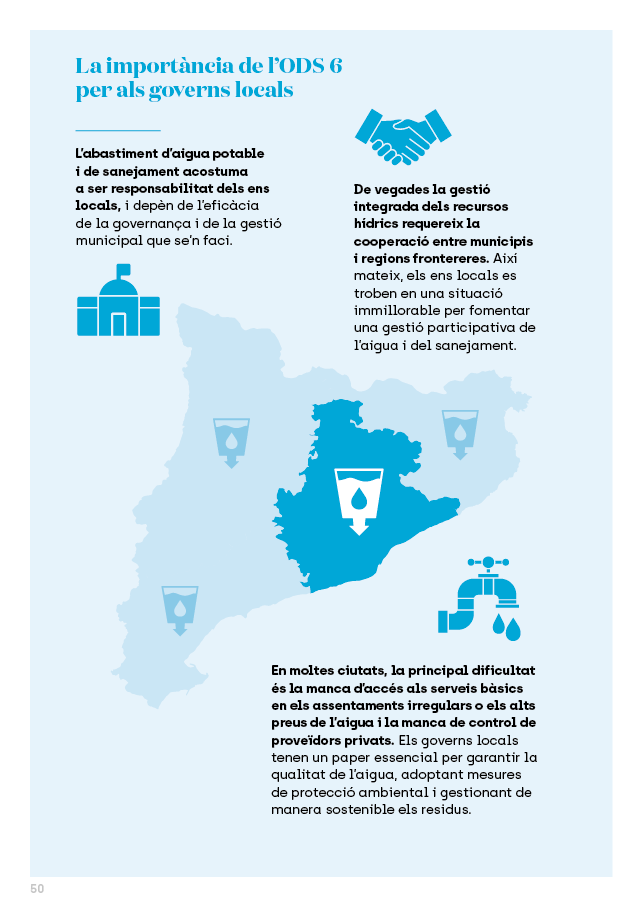 La importància de l'ODS 6 per als governs locals

L'abastiment d'aigua potable i de sanejament acostuma a ser responsabilitat dels ens locals, i depèn de l'eficàcia de la governança i de la gestió municipal que se'n faci.

De vegades la gestió integrada dels recursos hídrics requereix la cooperació entre municipis i regions frontereres. Així mateix, els ens locals es troben en una situació immillorable per fomentar una gestió participativa de l'aigua i del sanejament.

En moltes ciutats, la principal dificultat és la manca d'accés als serveis bàsics en els assentaments irregulars o els alts preus de l'aigua i la manca de control de proveïdors privats. Els governs locals tenen un paper essencial per garantir la qualitat de l'aigua, adoptant mesures de protecció ambiental i gestionant de manera sostenible els residus.

50